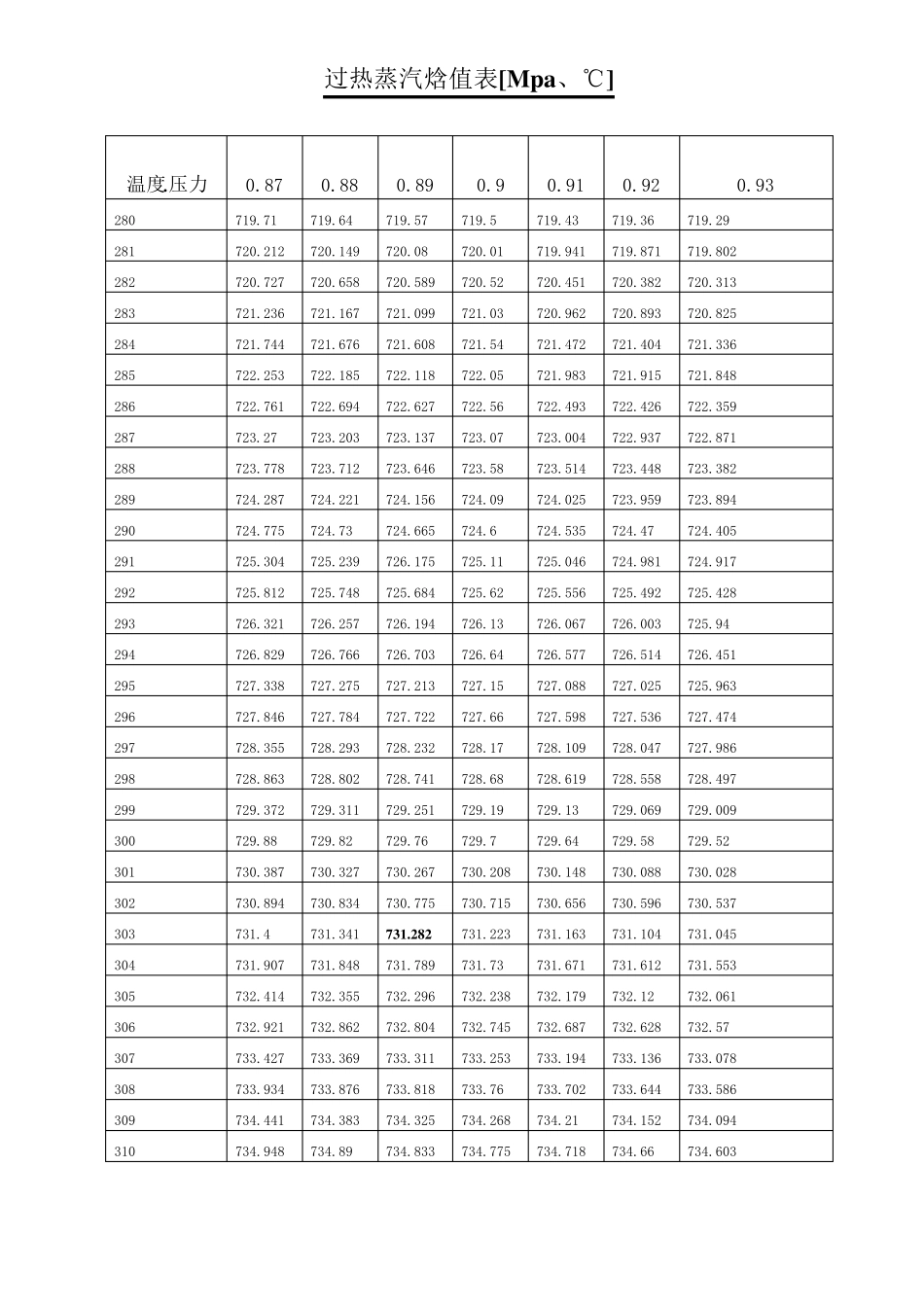 过热蒸汽焓值表[Mpa、℃]

| 温度压力 | 0.87 | 0.88 | 0.89 | 0.9 | 0.91 | 0.92 | 0.93 |
|---|---|---|---|---|---|---|---|
| 280 | 719.71 | 719.64 | 719.57 | 719.5 | 719.43 | 719.36 | 719.29 |
| 281 | 720.212 | 720.149 | 720.08 | 720.01 | 719.941 | 719.871 | 719.802 |
| 282 | 720.727 | 720.658 | 720.589 | 720.52 | 720.451 | 720.382 | 720.313 |
| 283 | 721.236 | 721.167 | 721.099 | 721.03 | 720.962 | 720.893 | 720.825 |
| 284 | 721.744 | 721.676 | 721.608 | 721.54 | 721.472 | 721.404 | 721.336 |
| 285 | 722.253 | 722.185 | 722.118 | 722.05 | 721.983 | 721.915 | 721.848 |
| 286 | 722.761 | 722.694 | 722.627 | 722.56 | 722.493 | 722.426 | 722.359 |
| 287 | 723.27 | 723.203 | 723.137 | 723.07 | 723.004 | 722.937 | 722.871 |
| 288 | 723.778 | 723.712 | 723.646 | 723.58 | 723.514 | 723.448 | 723.382 |
| 289 | 724.287 | 724.221 | 724.156 | 724.09 | 724.025 | 723.959 | 723.894 |
| 290 | 724.775 | 724.73 | 724.665 | 724.6 | 724.535 | 724.47 | 724.405 |
| 291 | 725.304 | 725.239 | 726.175 | 725.11 | 725.046 | 724.981 | 724.917 |
| 292 | 725.812 | 725.748 | 725.684 | 725.62 | 725.556 | 725.492 | 725.428 |
| 293 | 726.321 | 726.257 | 726.194 | 726.13 | 726.067 | 726.003 | 725.94 |
| 294 | 726.829 | 726.766 | 726.703 | 726.64 | 726.577 | 726.514 | 726.451 |
| 295 | 727.338 | 727.275 | 727.213 | 727.15 | 727.088 | 727.025 | 725.963 |
| 296 | 727.846 | 727.784 | 727.722 | 727.66 | 727.598 | 727.536 | 727.474 |
| 297 | 728.355 | 728.293 | 728.232 | 728.17 | 728.109 | 728.047 | 727.986 |
| 298 | 728.863 | 728.802 | 728.741 | 728.68 | 728.619 | 728.558 | 728.497 |
| 299 | 729.372 | 729.311 | 729.251 | 729.19 | 729.13 | 729.069 | 729.009 |
| 300 | 729.88 | 729.82 | 729.76 | 729.7 | 729.64 | 729.58 | 729.52 |
| 301 | 730.387 | 730.327 | 730.267 | 730.208 | 730.148 | 730.088 | 730.028 |
| 302 | 730.894 | 730.834 | 730.775 | 730.715 | 730.656 | 730.596 | 730.537 |
| 303 | 731.4 | 731.341 | 731.282 | 731.223 | 731.163 | 731.104 | 731.045 |
| 304 | 731.907 | 731.848 | 731.789 | 731.73 | 731.671 | 731.612 | 731.553 |
| 305 | 732.414 | 732.355 | 732.296 | 732.238 | 732.179 | 732.12 | 732.061 |
| 306 | 732.921 | 732.862 | 732.804 | 732.745 | 732.687 | 732.628 | 732.57 |
| 307 | 733.427 | 733.369 | 733.311 | 733.253 | 733.194 | 733.136 | 733.078 |
| 308 | 733.934 | 733.876 | 733.818 | 733.76 | 733.702 | 733.644 | 733.586 |
| 309 | 734.441 | 734.383 | 734.325 | 734.268 | 734.21 | 734.152 | 734.094 |
| 310 | 734.948 | 734.89 | 734.833 | 734.775 | 734.718 | 734.66 | 734.603 |